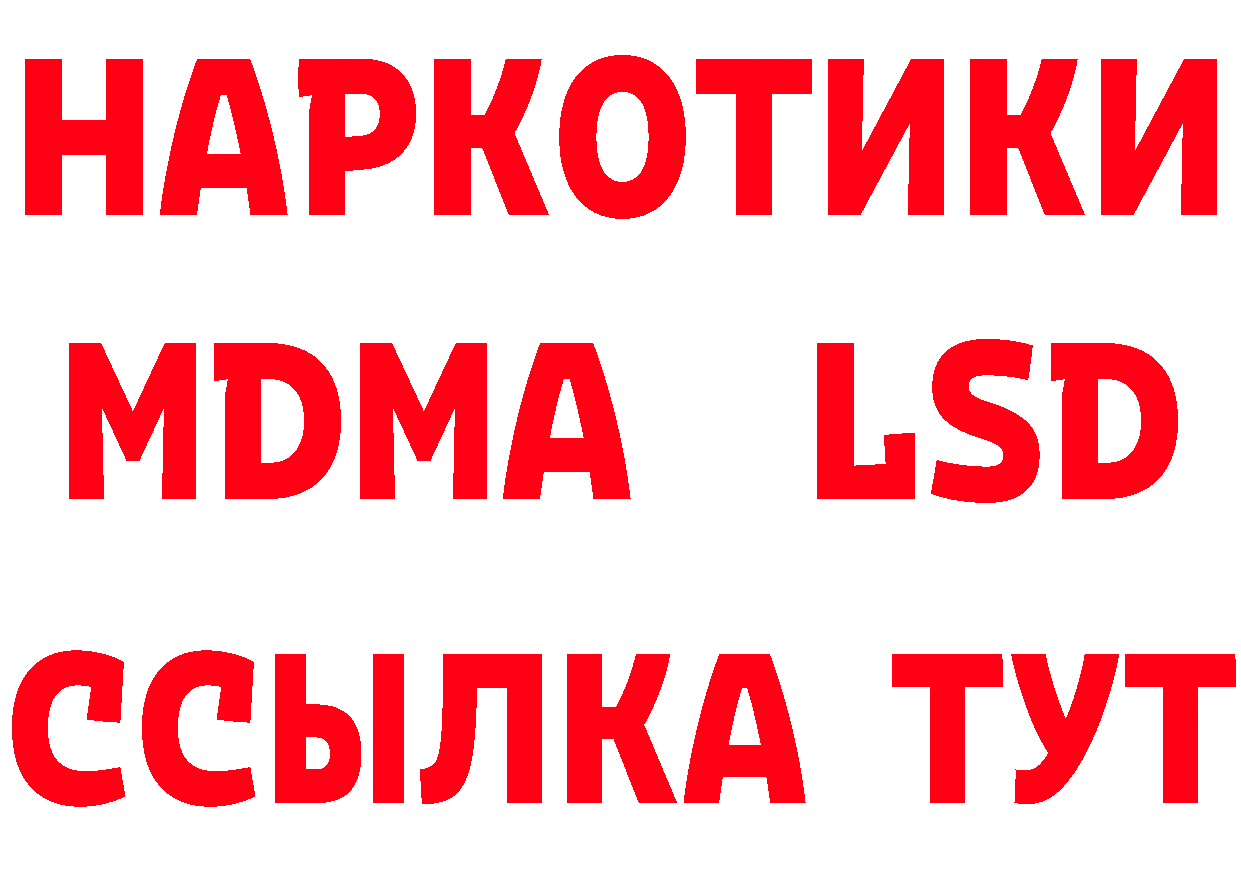 НАРКОТИКИ
MDMA LSD
ССЫЛКА ТУТ